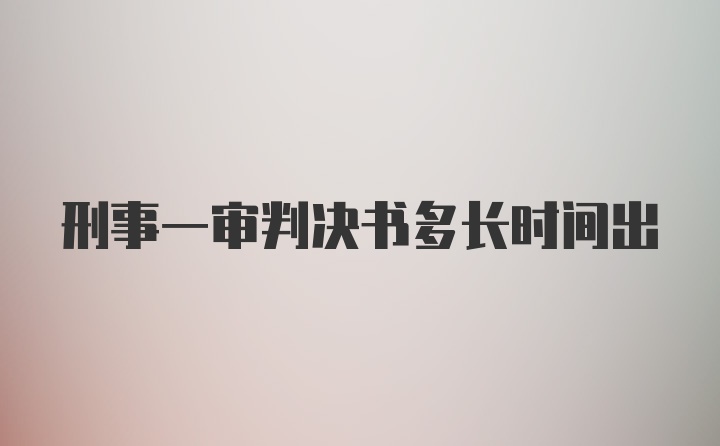 刑事一审判决书多长时间出